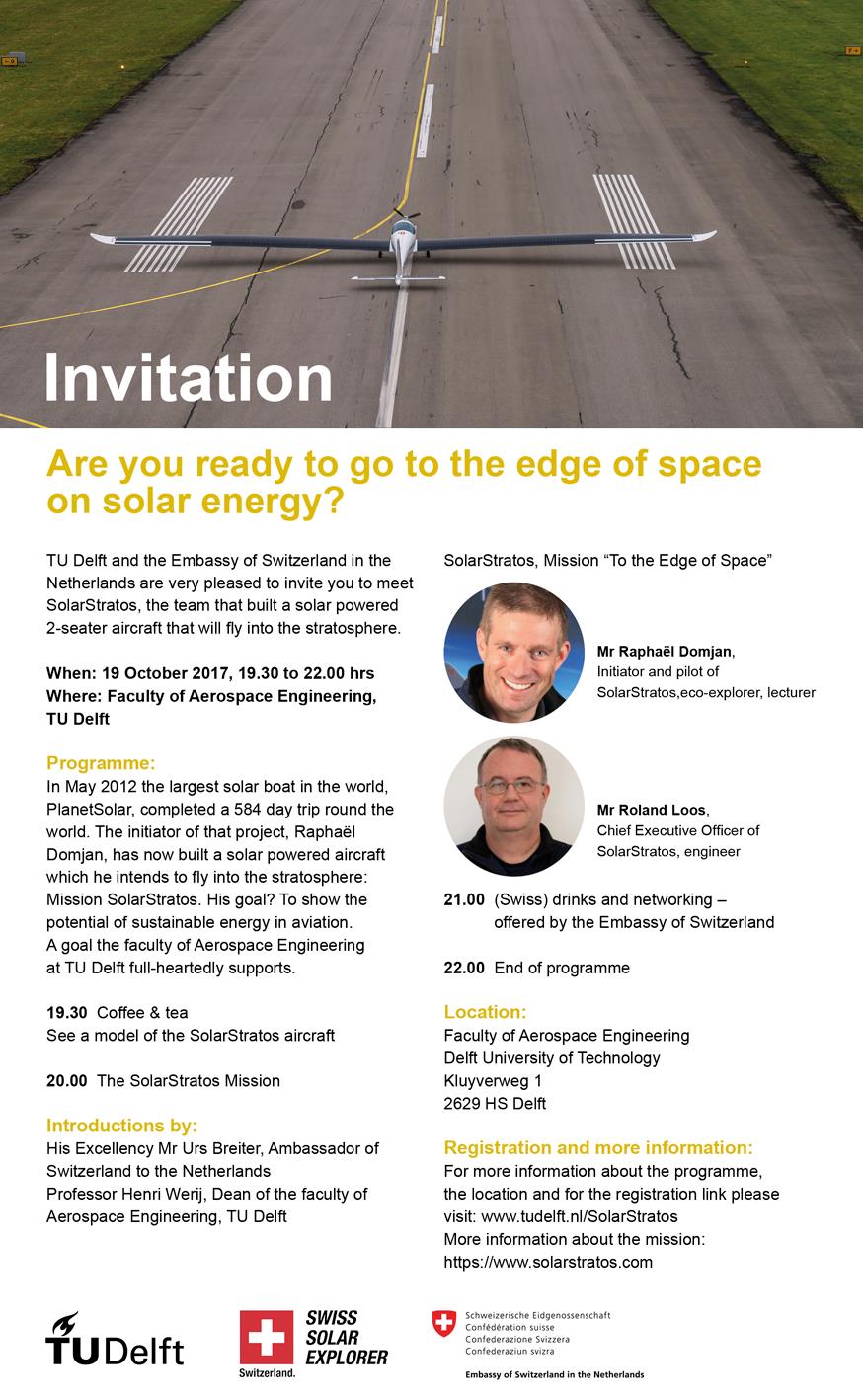 Invitation

Are you ready to go to the edge of space on solar energy?

TU Delft and the Embassy of Switzerland in the Netherlands are very pleased to invite you to meet SolarStratos, the team that built a solar powered 2-seater aircraft that will fly into the stratosphere.

When: 19 October 2017, 19.30 to 22.00 hrs
Where: Faculty of Aerospace Engineering, TU Delft

Programme:
In May 2012 the largest solar boat in the world, PlanetSolar, completed a 584 day trip round the world. The initiator of that project, Raphaël Domjan, has now built a solar powered aircraft which he intends to fly into the stratosphere: Mission SolarStratos. His goal? To show the potential of sustainable energy in aviation. A goal the faculty of Aerospace Engineering at TU Delft full-heartedly supports.

19.30 Coffee & tea
See a model of the SolarStratos aircraft

20.00 The SolarStratos Mission

Introductions by:
His Excellency Mr Urs Breiter, Ambassador of Switzerland to the Netherlands
Professor Henri Werij, Dean of the faculty of Aerospace Engineering, TU Delft

SolarStratos, Mission “To the Edge of Space”

Mr Raphaël Domjan, Initiator and pilot of SolarStratos,eco-explorer, lecturer

Mr Roland Loos, Chief Executive Officer of SolarStratos, engineer

21.00 (Swiss) drinks and networking – offered by the Embassy of Switzerland

22.00 End of programme

Location:
Faculty of Aerospace Engineering
Delft University of Technology
Kluyverweg 1
2629 HS Delft

Registration and more information:
For more information about the programme, the location and for the registration link please visit: www.tudelft.nl/SolarStratos
More information about the mission: https://www.solarstratos.com

TU Delft

Switzerland. SWISS SOLAR EXPLORER

Schweizerische Eidgenossenschaft
Confédération suisse
Confederazione Svizzera
Confederaziun svizra
Embassy of Switzerland in the Netherlands